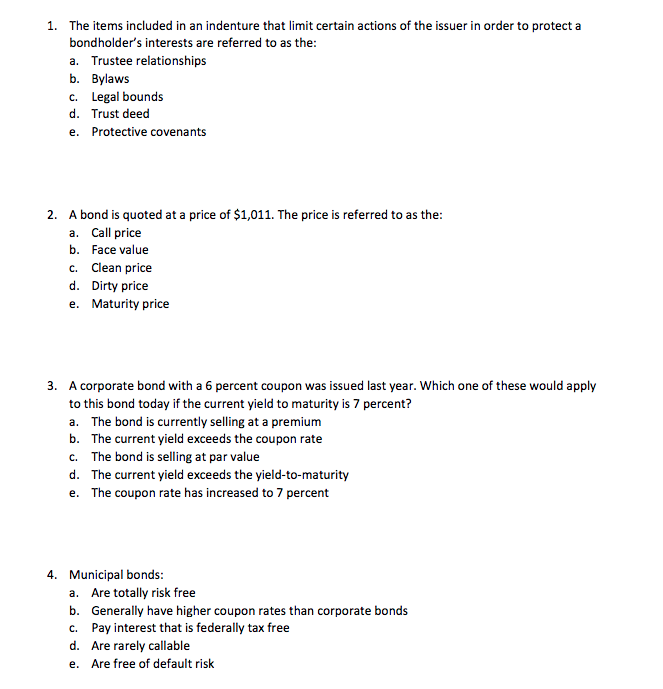 1. The items included in an indenture that limit certain actions of the issuer in order to protect a bondholder's interests are referred to as the:
a. Trustee relationships
b. Bylaws
c. Legal bounds
d. Trust deed
e. Protective covenants

2. A bond is quoted at a price of \$1,011. The price is referred to as the:
a. Call price
b. Face value
c. Clean price
d. Dirty price
e. Maturity price

3. A corporate bond with a 6 percent coupon was issued last year. Which one of these would apply to this bond today if the current yield to maturity is 7 percent?
a. The bond is currently selling at a premium
b. The current yield exceeds the coupon rate
c. The bond is selling at par value
d. The current yield exceeds the yield-to-maturity
e. The coupon rate has increased to 7 percent

4. Municipal bonds:
a. Are totally risk free
b. Generally have higher coupon rates than corporate bonds
c. Pay interest that is federally tax free
d. Are rarely callable
e. Are free of default risk